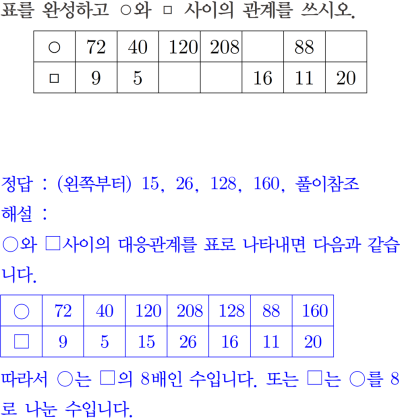 표를 완성하고 ○와 □ 사이의 관계를 쓰시오.

| ○ | 72 | 40 | 120 | 208 |  | 88 |  |
|---|---|---|---|---|---|---|---|
| □ | 9 | 5 |  |  | 16 | 11 | 20 |

정답 : (왼쪽부터) 15, 26, 128, 160, 풀이참조

해설 :

○와 □사이의 대응관계를 표로 나타내면 다음과 같습니다.

| ○ | 72 | 40 | 120 | 208 | 128 | 88 | 160 |
|---|---|---|---|---|---|---|---|
| □ | 9 | 5 | 15 | 26 | 16 | 11 | 20 |

따라서 ○는 □의 8배인 수입니다. 또는 □는 ○를 8로 나눈 수입니다.